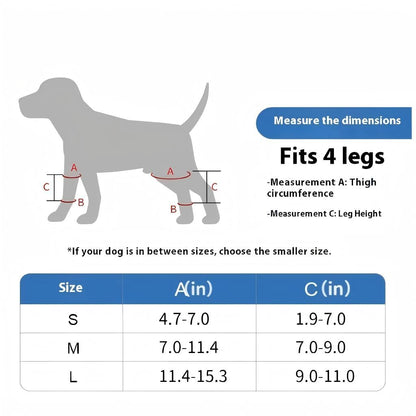 A
C
B
A
C
B

Measure the dimensions

Fits 4 legs

-Measurement A: Thigh circumference

-Measurement C: Leg Height

*If your dog is in between sizes, choose the smaller size.

| Size | A(in) | C (in) |
|---|---|---|
| S | 4.7-7.0 | 1.9-7.0 |
| M | 7.0-11.4 | 7.0-9.0 |
| L | 11.4-15.3 | 9.0-11.0 |